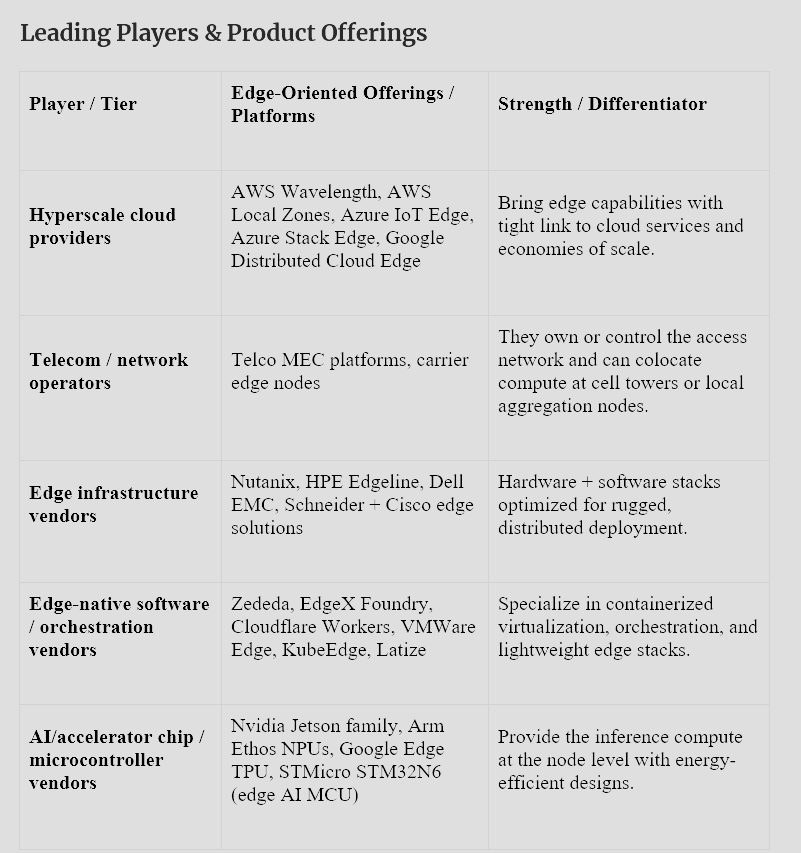 Leading Players & Product Offerings

| Player / Tier | Edge-Oriented Offerings / Platforms | Strength / Differentiator |
|---|---|---|
| Hyperscale cloud providers | AWS Wavelength, AWS Local Zones, Azure IoT Edge, Azure Stack Edge, Google Distributed Cloud Edge | Bring edge capabilities with tight link to cloud services and economies of scale. |
| Telecom / network operators | Telco MEC platforms, carrier edge nodes | They own or control the access network and can colocate compute at cell towers or local aggregation nodes. |
| Edge infrastructure vendors | Nutanix, HPE Edgeline, Dell EMC, Schneider + Cisco edge solutions | Hardware + software stacks optimized for rugged, distributed deployment. |
| Edge-native software / orchestration vendors | Zededa, EdgeX Foundry, Cloudflare Workers, VMWare Edge, KubeEdge, Latize | Specialize in containerized virtualization, orchestration, and lightweight edge stacks. |
| AI/accelerator chip / microcontroller vendors | Nvidia Jetson family, Arm Ethos NPUs, Google Edge TPU, STMicro STM32N6 (edge AI MCU) | Provide the inference compute at the node level with energy-efficient designs. |